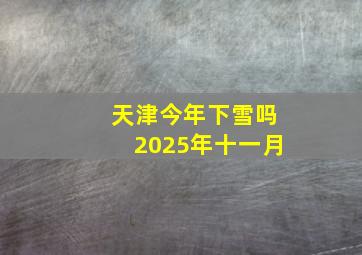 天津今年下雪吗
2025年十一月